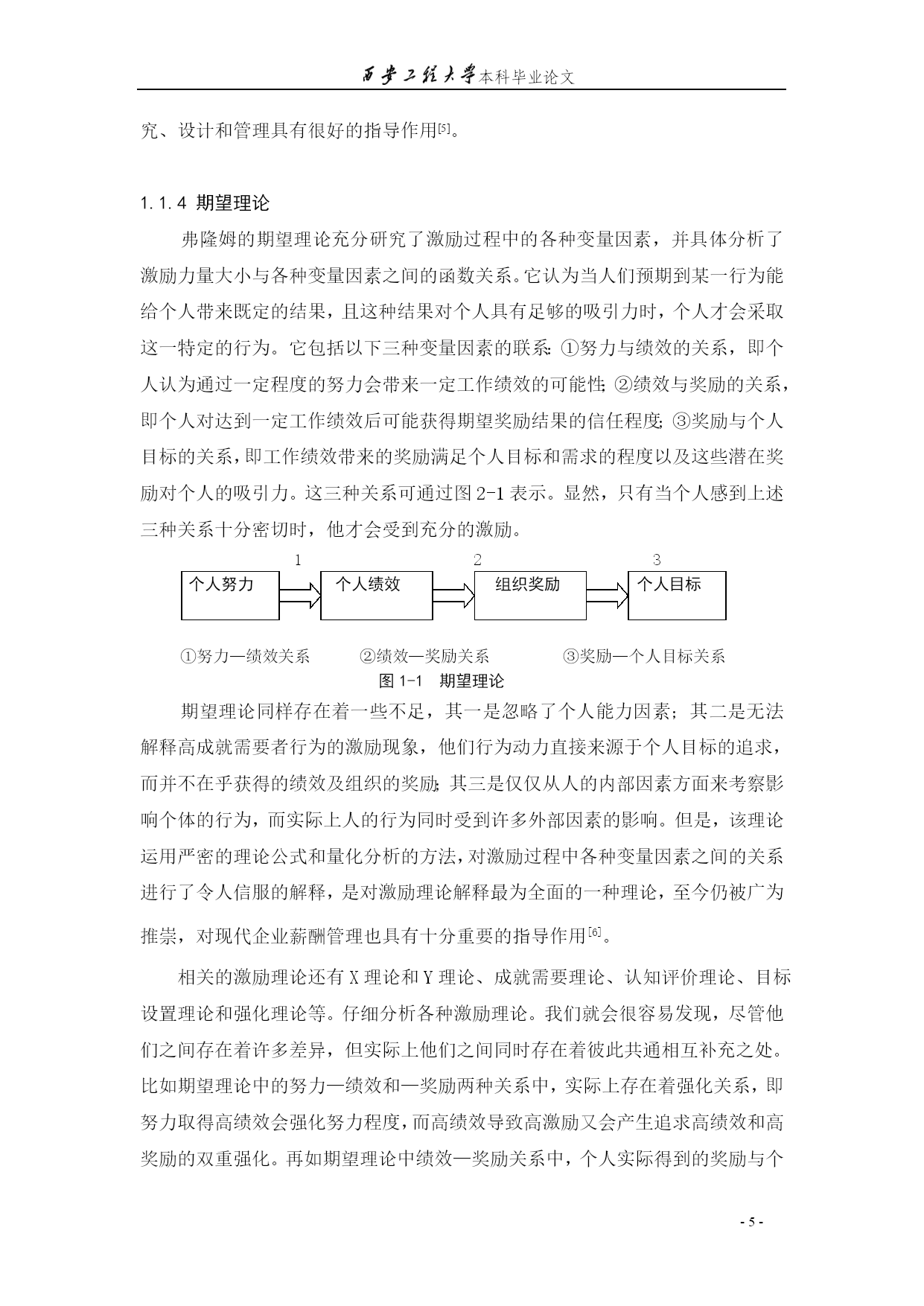 西安工程大学本科毕业论文

究、设计和管理具有很好的指导作用[5]。

1.1.4 期望理论

弗隆姆的期望理论充分研究了激励过程中的各种变量因素，并具体分析了激励力量大小与各种变量因素之间的函数关系。它认为当人们预期到某一行为能给个人带来既定的结果，且这种结果对个人具有足够的吸引力时，个人才会采取这一特定的行为。它包括以下三种变量因素的联系：①努力与绩效的关系，即个人认为通过一定程度的努力会带来一定工作绩效的可能性；②绩效与奖励的关系，即个人对达到一定工作绩效后可能获得期望奖励结果的信任程度；③奖励与个人目标的关系，即工作绩效带来的奖励满足个人目标和需求的程度以及这些潜在奖励对个人的吸引力。这三种关系可通过图 2-1 表示。显然，只有当个人感到上述三种关系十分密切时，他才会受到充分的激励。

1 2 3
个人努力 个人绩效 组织奖励 个人目标

①努力—绩效关系 ②绩效—奖励关系 ③奖励—个人目标关系
图 1-1 期望理论

期望理论同样存在着一些不足，其一是忽略了个人能力因素；其二是无法解释高成就需要者行为的激励现象，他们行为动力直接来源于个人目标的追求，而并不在乎获得的绩效及组织的奖励；其三是仅仅从人的内部因素方面来考察影响个体的行为，而实际上人的行为同时受到许多外部因素的影响。但是，该理论运用严密的理论公式和量化分析的方法，对激励过程中各种变量因素之间的关系进行了令人信服的解释，是对激励理论解释最为全面的一种理论，至今仍被广为推崇，对现代企业薪酬管理也具有十分重要的指导作用[6]。

相关的激励理论还有 X 理论和 Y 理论、成就需要理论、认知评价理论、目标设置理论和强化理论等。仔细分析各种激励理论。我们就会很容易发现，尽管他们之间存在着许多差异，但实际上他们之间同时存在着彼此共通相互补充之处。比如期望理论中的努力—绩效和—奖励两种关系中，实际上存在着强化关系，即努力取得高绩效会强化努力程度，而高绩效导致高激励又会产生追求高绩效和高奖励的双重强化。再如期望理论中绩效—奖励关系中，个人实际得到的奖励与个

- 5 -